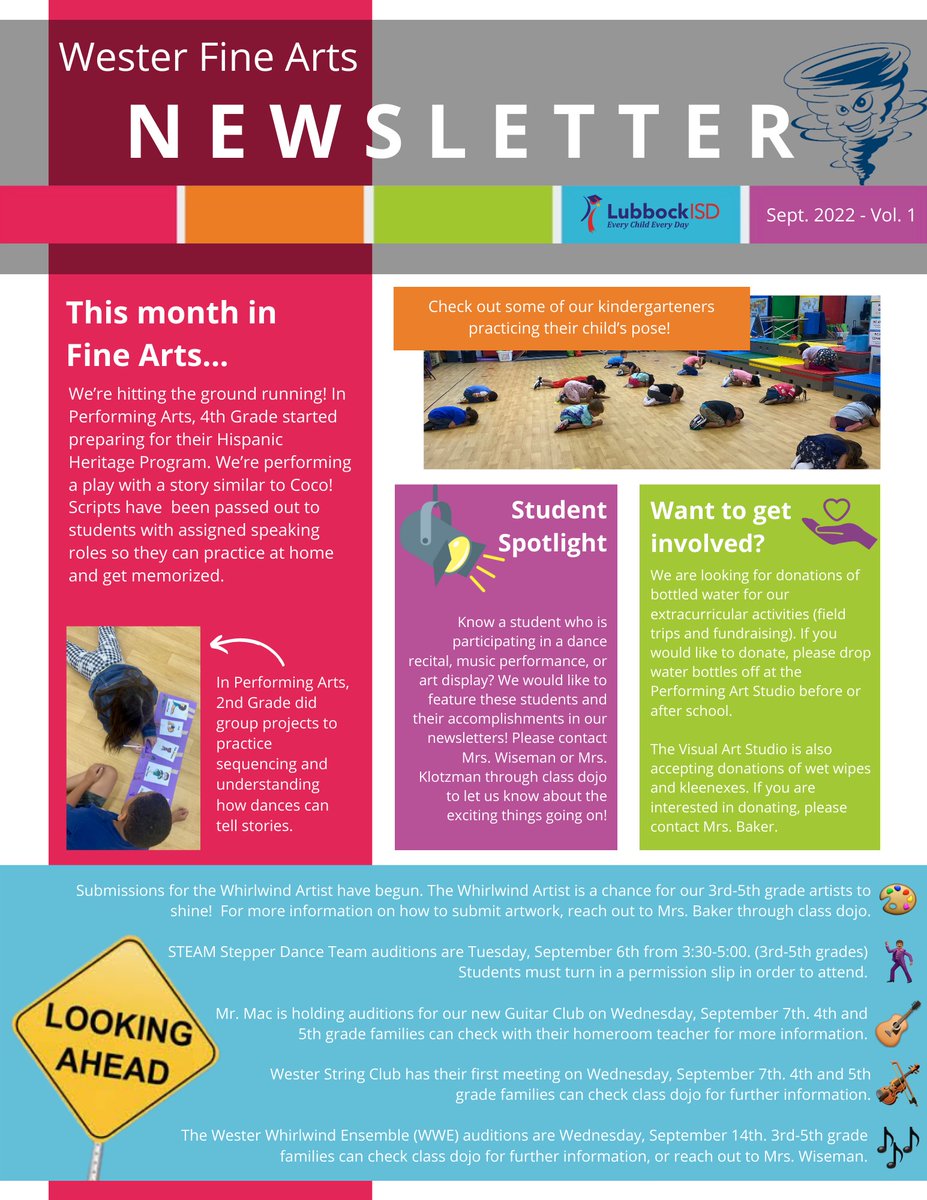 Wester Fine Arts

NEWSLETTER

LubbockISD
Every Child Every Day

Sept. 2022 - Vol. 1

This month in Fine Arts...

We're hitting the ground running! In Performing Arts, 4th Grade started preparing for their Hispanic Heritage Program. We're performing a play with a story similar to Coco! Scripts have been passed out to students with assigned speaking roles so they can practice at home and get memorized.

In Performing Arts, 2nd Grade did group projects to practice sequencing and understanding how dances can tell stories.

Check out some of our kindergarteners practicing their child's pose!

Student Spotlight

Know a student who is participating in a dance recital, music performance, or art display? We would like to feature these students and their accomplishments in our newsletters! Please contact Mrs. Wiseman or Mrs. Klotzman through class dojo to let us know about the exciting things going on!

Want to get involved?

We are looking for donations of bottled water for our extracurricular activities (field trips and fundraising). If you would like to donate, please drop water bottles off at the Performing Art Studio before or after school.

The Visual Art Studio is also accepting donations of wet wipes and kleenexes. If you are interested in donating, please contact Mrs. Baker.

LOOKING AHEAD

Submissions for the Whirlwind Artist have begun. The Whirlwind Artist is a chance for our 3rd-5th grade artists to shine! For more information on how to submit artwork, reach out to Mrs. Baker through class dojo.

STEAM Stepper Dance Team auditions are Tuesday, September 6th from 3:30-5:00. (3rd-5th grades) Students must turn in a permission slip in order to attend.

Mr. Mac is holding auditions for our new Guitar Club on Wednesday, September 7th. 4th and 5th grade families can check with their homeroom teacher for more information.

Wester String Club has their first meeting on Wednesday, September 7th. 4th and 5th grade families can check class dojo for further information.

The Wester Whirlwind Ensemble (WWE) auditions are Wednesday, September 14th. 3rd-5th grade families can check class dojo for further information, or reach out to Mrs. Wiseman.